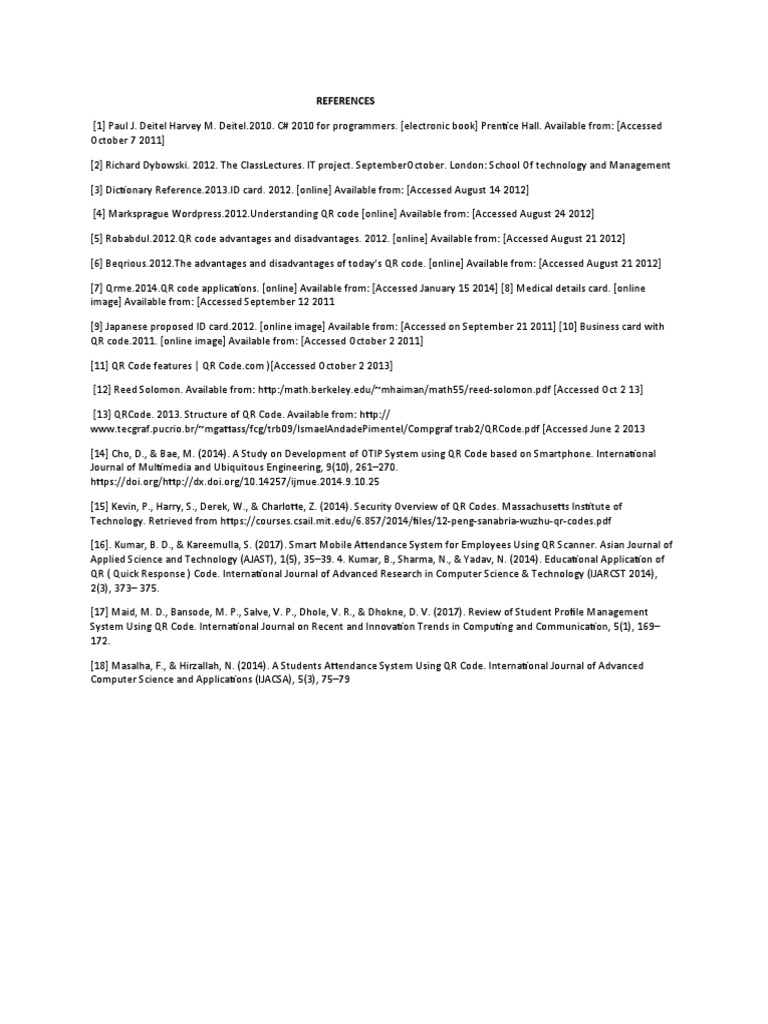 REFERENCES

[1] Paul J. Deitel Harvey M. Deitel.2010. C# 2010 for programmers. [electronic book] Prentice Hall. Available from: [Accessed October 7 2011]

[2] Richard Dybowski. 2012. The ClassLectures. IT project. SeptemberOctober. London: School Of technology and Management

[3] Dictionary Reference.2013.ID card. 2012. [online] Available from: [Accessed August 14 2012]

[4] Marksprague Wordpress.2012.Understanding QR code [online] Available from: [Accessed August 24 2012]

[5] Robabdul.2012.QR code advantages and disadvantages. 2012. [online] Available from: [Accessed August 21 2012]

[6] Beqrious.2012.The advantages and disadvantages of today's QR code. [online] Available from: [Accessed August 21 2012]

[7] Qrme.2014.QR code applications. [online] Available from: [Accessed January 15 2014] [8] Medical details card. [online image] Available from: [Accessed September 12 2011

[9] Japanese proposed ID card.2012. [online image] Available from: [Accessed on September 21 2011] [10] Business card with QR code.2011. [online image] Available from: [Accessed October 2 2011]

[11] QR Code features | QR Code.com )[Accessed October 2 2013]

[12] Reed Solomon. Available from: http:/math.berkeley.edu/~mhaiman/math55/reed-solomon.pdf [Accessed Oct 2 13]

[13] QRCode. 2013. Structure of QR Code. Available from: http:// www.tecgraf.pucrio.br/~mgattass/fcg/trb09/IsmaelAndadePimentel/Compgraf trab2/QRCode.pdf [Accessed June 2 2013

[14] Cho, D., & Bae, M. (2014). A Study on Development of OTIP System using QR Code based on Smartphone. International Journal of Multimedia and Ubiquitous Engineering, 9(10), 261–270. https://doi.org/http://dx.doi.org/10.14257/ijmue.2014.9.10.25

[15] Kevin, P., Harry, S., Derek, W., & Charlotte, Z. (2014). Security Overview of QR Codes. Massachusetts Institute of Technology. Retrieved from https://courses.csail.mit.edu/6.857/2014/files/12-peng-sanabria-wuzhu-qr-codes.pdf

[16]. Kumar, B. D., & Kareemulla, S. (2017). Smart Mobile Attendance System for Employees Using QR Scanner. Asian Journal of Applied Science and Technology (AJAST), 1(5), 35–39. 4. Kumar, B., Sharma, N., & Yadav, N. (2014). Educational Application of QR ( Quick Response ) Code. International Journal of Advanced Research in Computer Science & Technology (IJARCST 2014), 2(3), 373– 375.

[17] Maid, M. D., Bansode, M. P., Salve, V. P., Dhole, V. R., & Dhokne, D. V. (2017). Review of Student Profile Management System Using QR Code. International Journal on Recent and Innovation Trends in Computing and Communication, 5(1), 169–172.

[18] Masalha, F., & Hirzallah, N. (2014). A Students Attendance System Using QR Code. International Journal of Advanced Computer Science and Applications (IJACSA), 5(3), 75–79